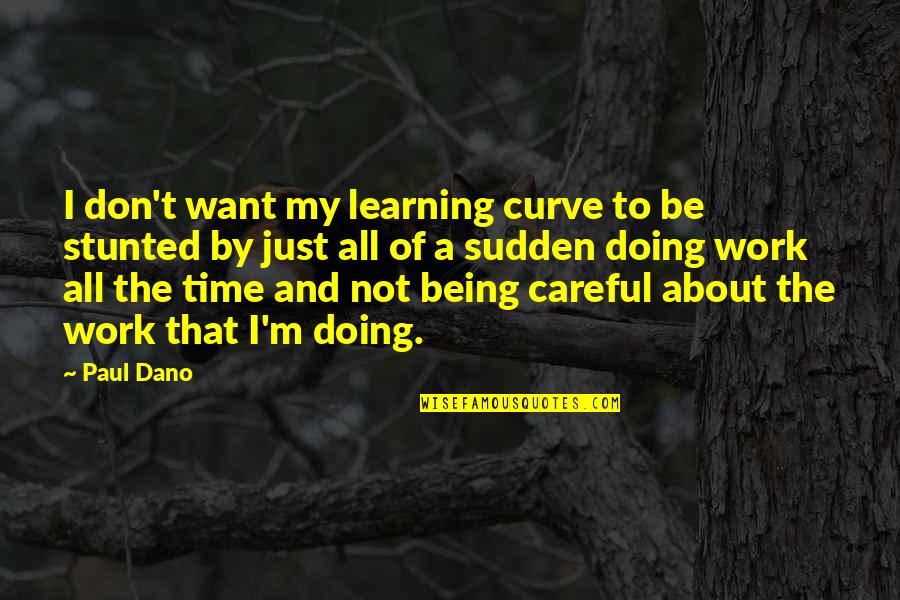 I don't want my learning curve to be stunted by just all of a sudden doing work all the time and not being careful about the work that I'm doing.

~ Paul Dano

WISEFAMOUSQUOTES.COM